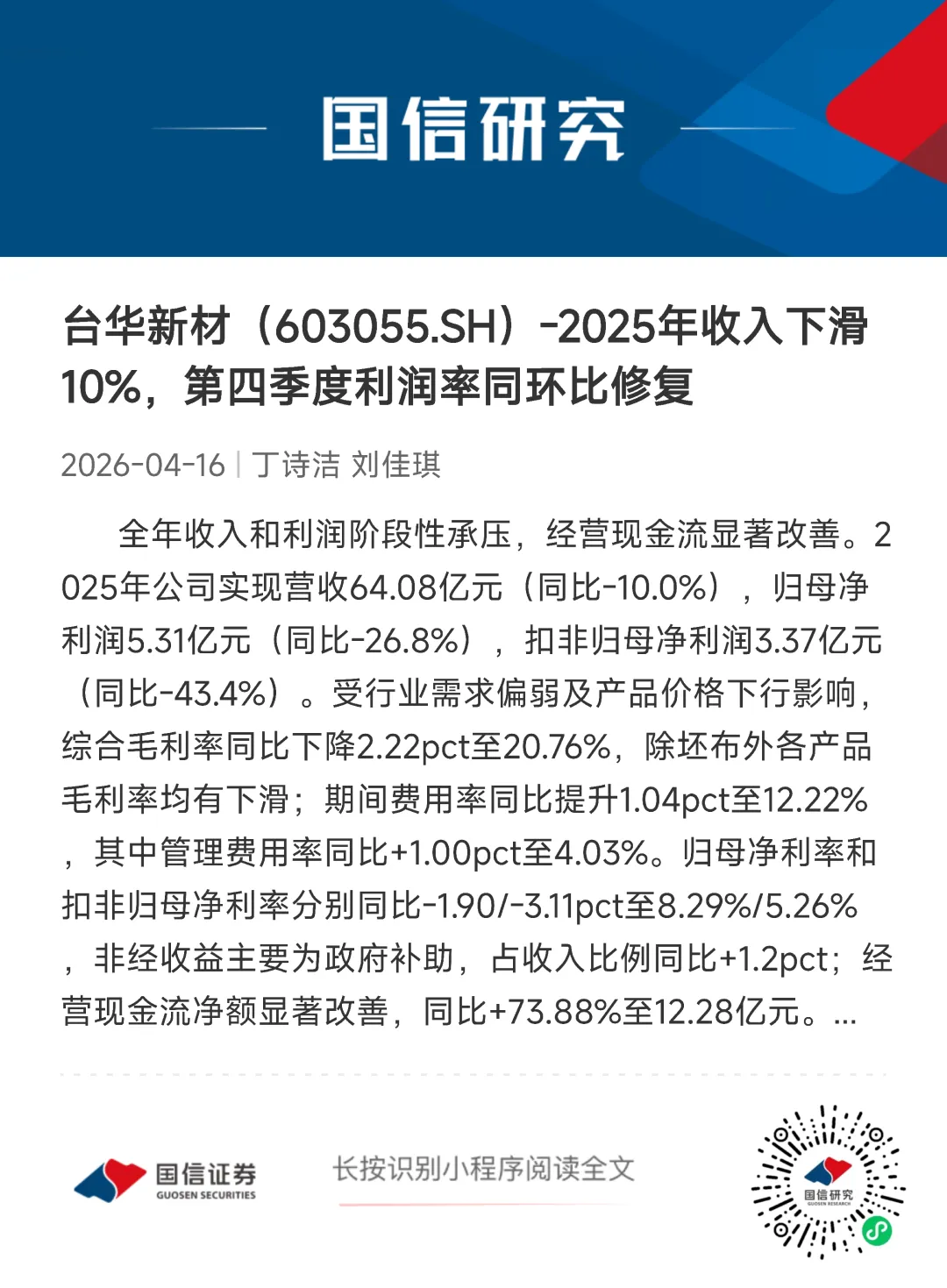 国信研究

台华新材（603055.SH）-2025年收入下滑10%，第四季度利润率同环比修复

2026-04-16 | 丁诗洁 刘佳琪

全年收入和利润阶段性承压，经营现金流显著改善。2025年公司实现营收64.08亿元（同比-10.0%），归母净利润5.31亿元（同比-26.8%），扣非归母净利润3.37亿元（同比-43.4%）。受行业需求偏弱及产品价格下行影响，综合毛利率同比下降2.22pct至20.76%，除坯布外各产品毛利率均有下滑；期间费用率同比提升1.04pct至12.22%，其中管理费用率同比+1.00pct至4.03%。归母净利率和扣非归母净利率分别同比-1.90/-3.11pct至8.29%/5.26%，非经收益主要为政府补助，占收入比例同比+1.2pct；经营现金流净额显著改善，同比+73.88%至12.28亿元。...

国信证券
GUOSEN SECURITIES

长按识别小程序阅读全文

国信研究